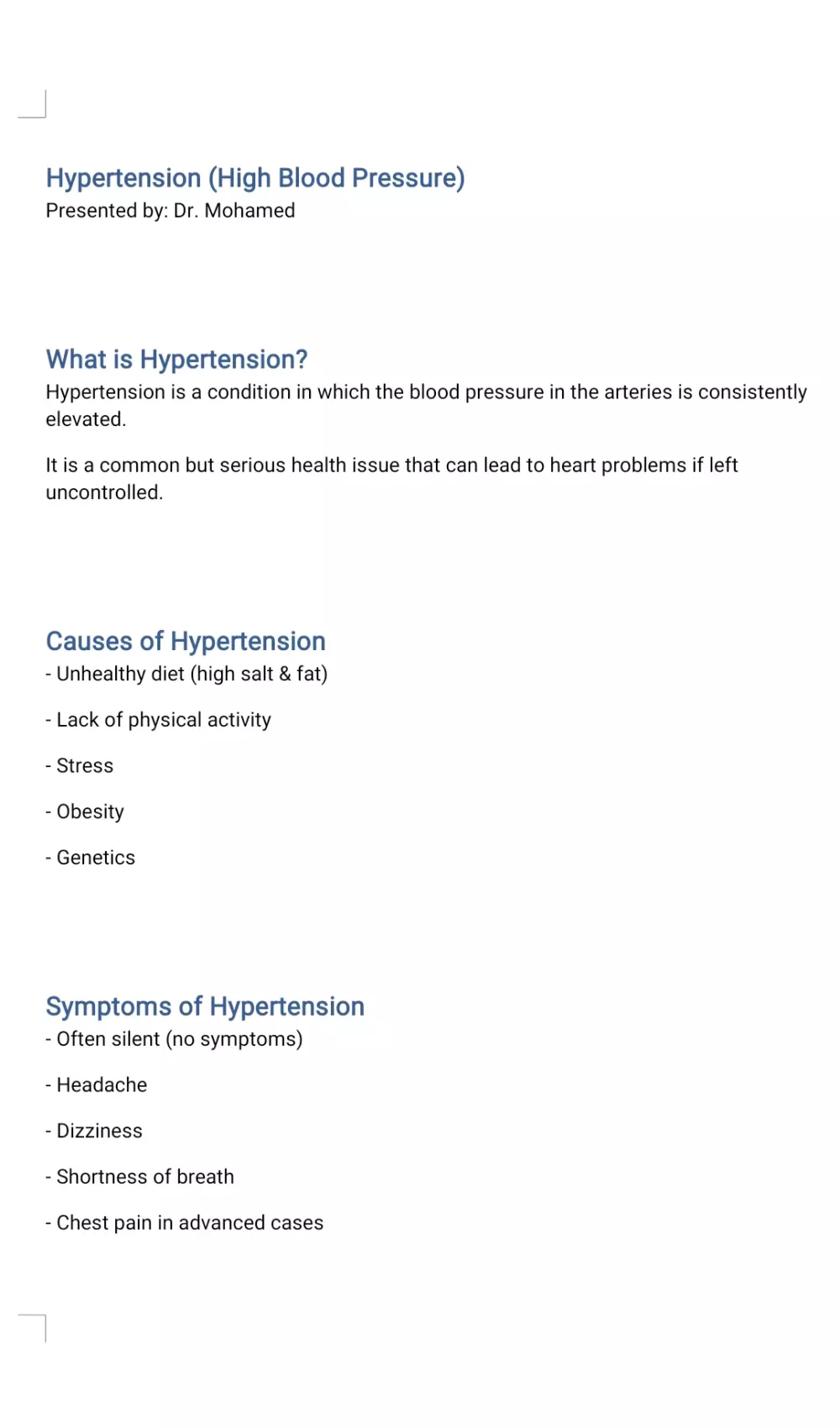 Hypertension (High Blood Pressure)
Presented by: Dr. Mohamed

What is Hypertension?
Hypertension is a condition in which the blood pressure in the arteries is consistently elevated.

It is a common but serious health issue that can lead to heart problems if left uncontrolled.

Causes of Hypertension
- Unhealthy diet (high salt & fat)

- Lack of physical activity

- Stress

- Obesity

- Genetics

Symptoms of Hypertension
- Often silent (no symptoms)

- Headache

- Dizziness

- Shortness of breath

- Chest pain in advanced cases